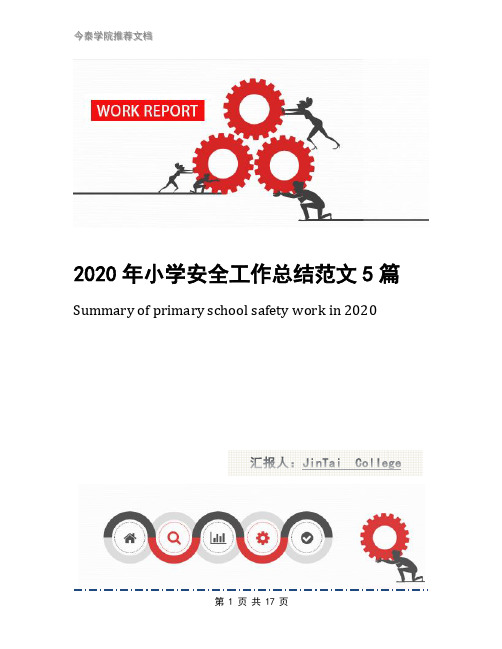 今泰学院推荐文档

WORK REPORT

2020 年小学安全工作总结范文 5 篇

Summary of primary school safety work in 2020

汇报人：JinTai College

第 1 页 共 17 页